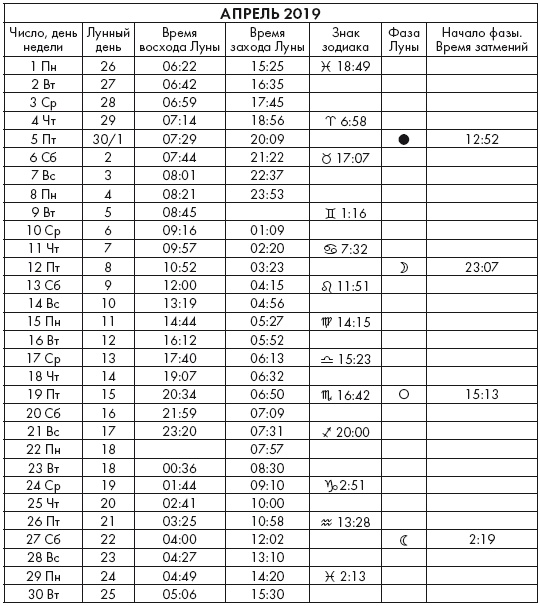 АПРЕЛЬ 2019

| Число, день недели | Лунный день | Время восхода Луны | Время захода Луны | Знак зодиака | Фаза Луны | Начало фазы. Время затмений |
|---|---|---|---|---|---|---|
| 1 Пн | 26 | 06:22 | 15:25 | ♓ 18:49 | | |
| 2 Вт | 27 | 06:42 | 16:35 | | | |
| 3 Ср | 28 | 06:59 | 17:45 | | | |
| 4 Чт | 29 | 07:14 | 18:56 | ♈ 6:58 | | |
| 5 Пт | 30/1 | 07:29 | 20:09 | | ● | 12:52 |
| 6 Сб | 2 | 07:44 | 21:22 | ♉ 17:07 | | |
| 7 Вс | 3 | 08:01 | 22:37 | | | |
| 8 Пн | 4 | 08:21 | 23:53 | | | |
| 9 Вт | 5 | 08:45 | | ♊ 1:16 | | |
| 10 Ср | 6 | 09:16 | 01:09 | | | |
| 11 Чт | 7 | 09:57 | 02:20 | ♋ 7:32 | | |
| 12 Пт | 8 | 10:52 | 03:23 | | ☽ | 23:07 |
| 13 Сб | 9 | 12:00 | 04:15 | ♌ 11:51 | | |
| 14 Вс | 10 | 13:19 | 04:56 | | | |
| 15 Пн | 11 | 14:44 | 05:27 | ♍ 14:15 | | |
| 16 Вт | 12 | 16:12 | 05:52 | | | |
| 17 Ср | 13 | 17:40 | 06:13 | ♎ 15:23 | | |
| 18 Чт | 14 | 19:07 | 06:32 | | | |
| 19 Пт | 15 | 20:34 | 06:50 | ♏ 16:42 | ○ | 15:13 |
| 20 Сб | 16 | 21:59 | 07:09 | | | |
| 21 Вс | 17 | 23:20 | 07:31 | ♐ 20:00 | | |
| 22 Пн | 18 | | 07:57 | | | |
| 23 Вт | 18 | 00:36 | 08:30 | | | |
| 24 Ср | 19 | 01:44 | 09:10 | ♑ 2:51 | | |
| 25 Чт | 20 | 02:41 | 10:00 | | | |
| 26 Пт | 21 | 03:25 | 10:58 | ♒ 13:28 | | |
| 27 Сб | 22 | 04:00 | 12:02 | | ☾ | 2:19 |
| 28 Вс | 23 | 04:27 | 13:10 | | | |
| 29 Пн | 24 | 04:49 | 14:20 | ♓ 2:13 | | |
| 30 Вт | 25 | 05:06 | 15:30 | | | |